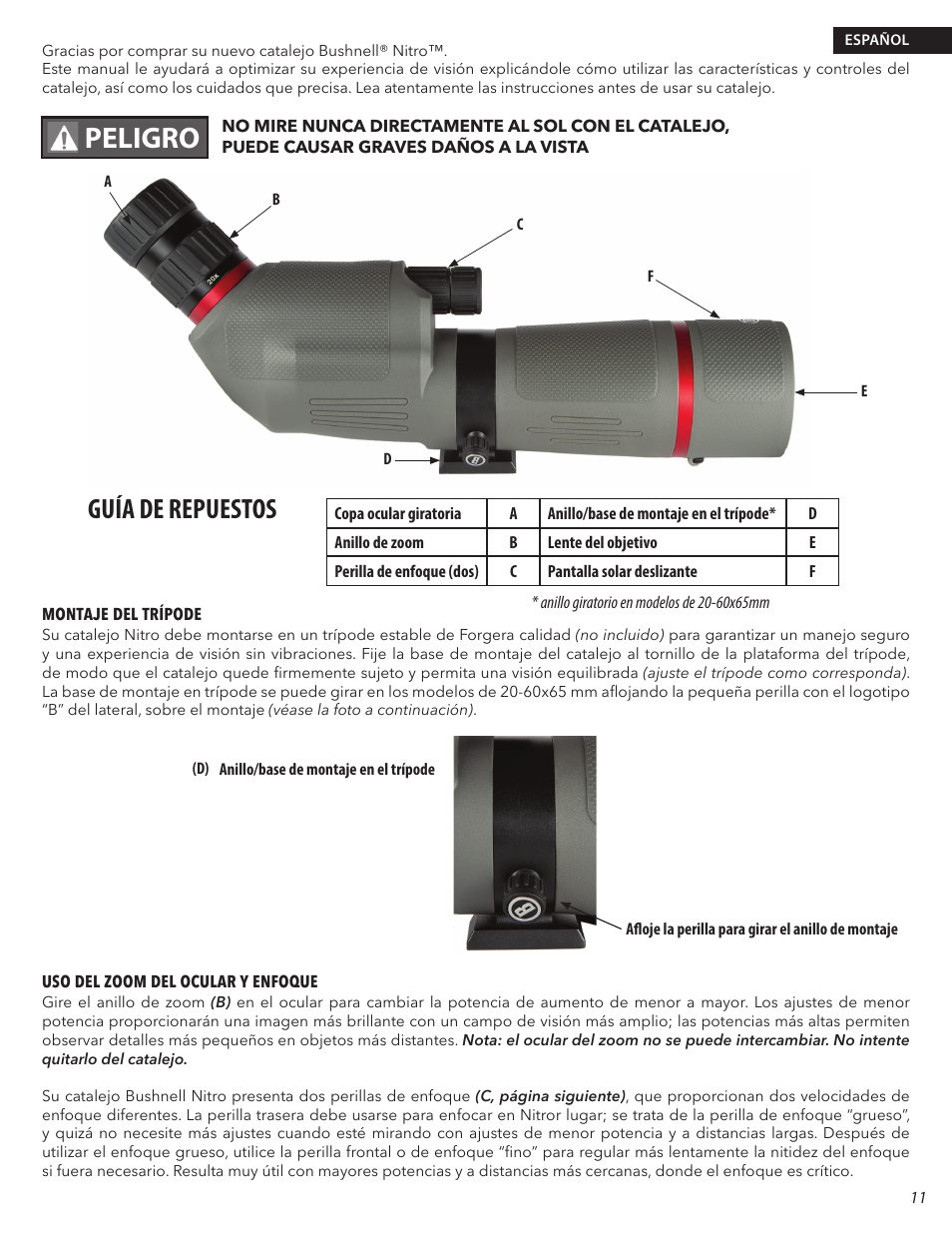 ESPAÑOL

Gracias por comprar su nuevo catalejo Bushnell® Nitro™.
Este manual le ayudará a optimizar su experiencia de visión explicándole cómo utilizar las características y controles del catalejo, así como los cuidados que precisa. Lea atentamente las instrucciones antes de usar su catalejo.

PELIGRO

NO MIRE NUNCA DIRECTAMENTE AL SOL CON EL CATALEJO, PUEDE CAUSAR GRAVES DAÑOS A LA VISTA

A
B
C
F
E
D
20X

GUÍA DE REPUESTOS

| Copa ocular giratoria | A | Anillo/base de montaje en el trípode* | D |
|---|---|---|---|
| Anillo de zoom | B | Lente del objetivo | E |
| Perilla de enfoque (dos) | C | Pantalla solar deslizante | F |

* anillo giratorio en modelos de 20-60x65mm

MONTAJE DEL TRÍPODE
Su catalejo Nitro debe montarse en un trípode estable de Forgera calidad (no incluido) para garantizar un manejo seguro y una experiencia de visión sin vibraciones. Fije la base de montaje del catalejo al tornillo de la plataforma del trípode, de modo que el catalejo quede firmemente sujeto y permita una visión equilibrada (ajuste el trípode como corresponda). La base de montaje en trípode se puede girar en los modelos de 20-60x65 mm aflojando la pequeña perilla con el logotipo "B" del lateral, sobre el montaje (véase la foto a continuación).

(D) Anillo/base de montaje en el trípode

Afloje la perilla para girar el anillo de montaje

USO DEL ZOOM DEL OCULAR Y ENFOQUE
Gire el anillo de zoom (B) en el ocular para cambiar la potencia de aumento de menor a mayor. Los ajustes de menor potencia proporcionarán una imagen más brillante con un campo de visión más amplio; las potencias más altas permiten observar detalles más pequeños en objetos más distantes. Nota: el ocular del zoom no se puede intercambiar. No intente quitarlo del catalejo.

Su catalejo Bushnell Nitro presenta dos perillas de enfoque (C, página siguiente), que proporcionan dos velocidades de enfoque diferentes. La perilla trasera debe usarse para enfocar en Nitror lugar; se trata de la perilla de enfoque "grueso", y quizá no necesite más ajustes cuando esté mirando con ajustes de menor potencia y a distancias largas. Después de utilizar el enfoque grueso, utilice la perilla frontal o de enfoque "fino" para regular más lentamente la nitidez del enfoque si fuera necesario. Resulta muy útil con mayores potencias y a distancias más cercanas, donde el enfoque es crítico.

11